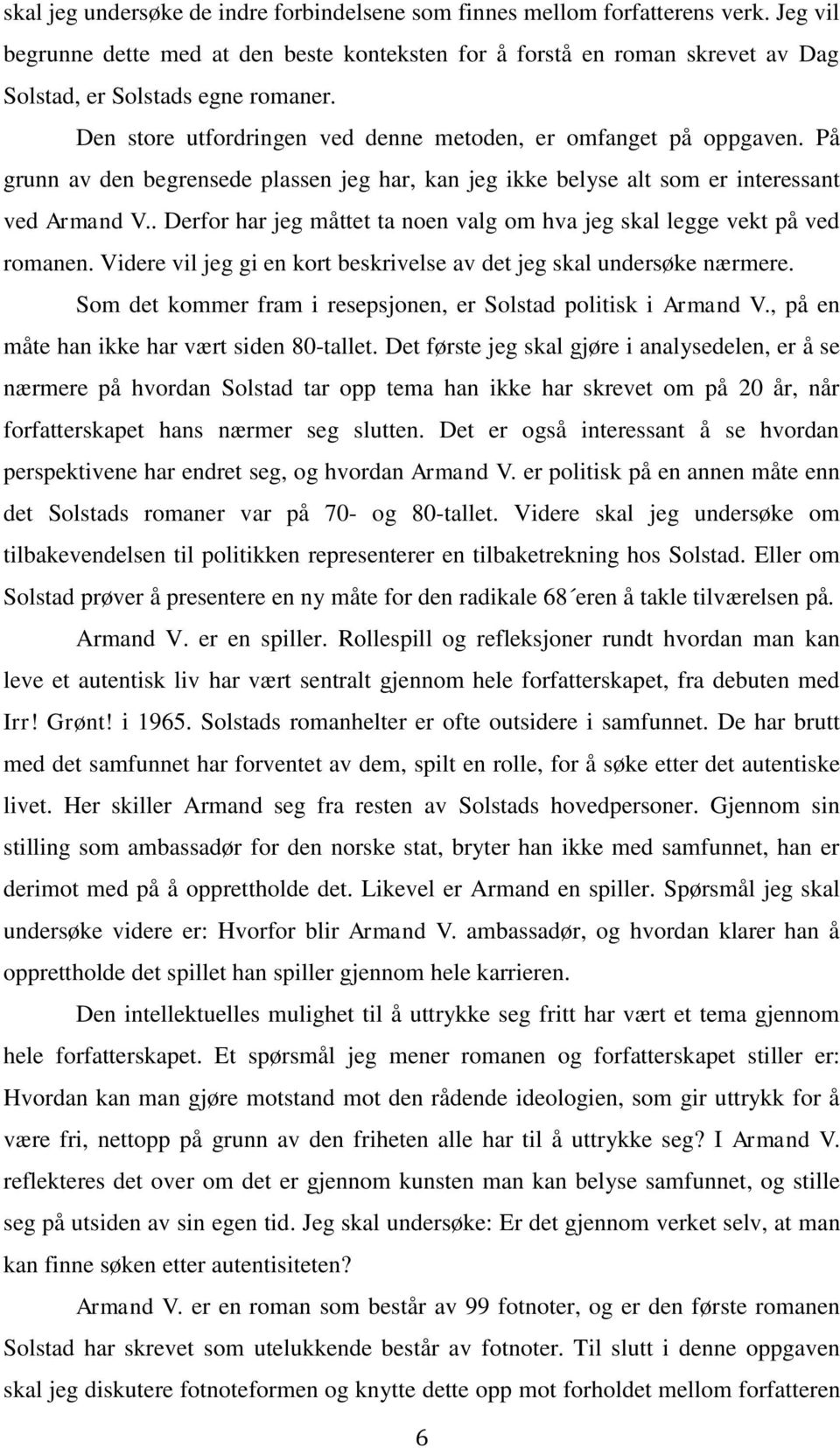 skal jeg undersøke de indre forbindelsene som finnes mellom forfatterens verk. Jeg vil begrunne dette med at den beste konteksten for å forstå en roman skrevet av Dag Solstad, er Solstads egne romaner.

Den store utfordringen ved denne metoden, er omfanget på oppgaven. På grunn av den begrensede plassen jeg har, kan jeg ikke belyse alt som er interessant ved Armand V.. Derfor har jeg måttet ta noen valg om hva jeg skal legge vekt på ved romanen. Videre vil jeg gi en kort beskrivelse av det jeg skal undersøke nærmere.

Som det kommer fram i resepsjonen, er Solstad politisk i Armand V., på en måte han ikke har vært siden 80-tallet. Det første jeg skal gjøre i analysedelen, er å se nærmere på hvordan Solstad tar opp tema han ikke har skrevet om på 20 år, når forfatterskapet hans nærmer seg slutten. Det er også interessant å se hvordan perspektivene har endret seg, og hvordan Armand V. er politisk på en annen måte enn det Solstads romaner var på 70- og 80-tallet. Videre skal jeg undersøke om tilbakevendelsen til politikken representerer en tilbaketrekning hos Solstad. Eller om Solstad prøver å presentere en ny måte for den radikale 68´eren å takle tilværelsen på.

Armand V. er en spiller. Rollespill og refleksjoner rundt hvordan man kan leve et autentisk liv har vært sentralt gjennom hele forfatterskapet, fra debuten med Irr! Grønt! i 1965. Solstads romanhelter er ofte outsidere i samfunnet. De har brutt med det samfunnet har forventet av dem, spilt en rolle, for å søke etter det autentiske livet. Her skiller Armand seg fra resten av Solstads hovedpersoner. Gjennom sin stilling som ambassadør for den norske stat, bryter han ikke med samfunnet, han er derimot med på å opprettholde det. Likevel er Armand en spiller. Spørsmål jeg skal undersøke videre er: Hvorfor blir Armand V. ambassadør, og hvordan klarer han å opprettholde det spillet han spiller gjennom hele karrieren.

Den intellektuelles mulighet til å uttrykke seg fritt har vært et tema gjennom hele forfatterskapet. Et spørsmål jeg mener romanen og forfatterskapet stiller er: Hvordan kan man gjøre motstand mot den rådende ideologien, som gir uttrykk for å være fri, nettopp på grunn av den friheten alle har til å uttrykke seg? I Armand V. reflekteres det over om det er gjennom kunsten man kan belyse samfunnet, og stille seg på utsiden av sin egen tid. Jeg skal undersøke: Er det gjennom verket selv, at man kan finne søken etter autentisiteten?

Armand V. er en roman som består av 99 fotnoter, og er den første romanen Solstad har skrevet som utelukkende består av fotnoter. Til slutt i denne oppgaven skal jeg diskutere fotnoteformen og knytte dette opp mot forholdet mellom forfatteren

6